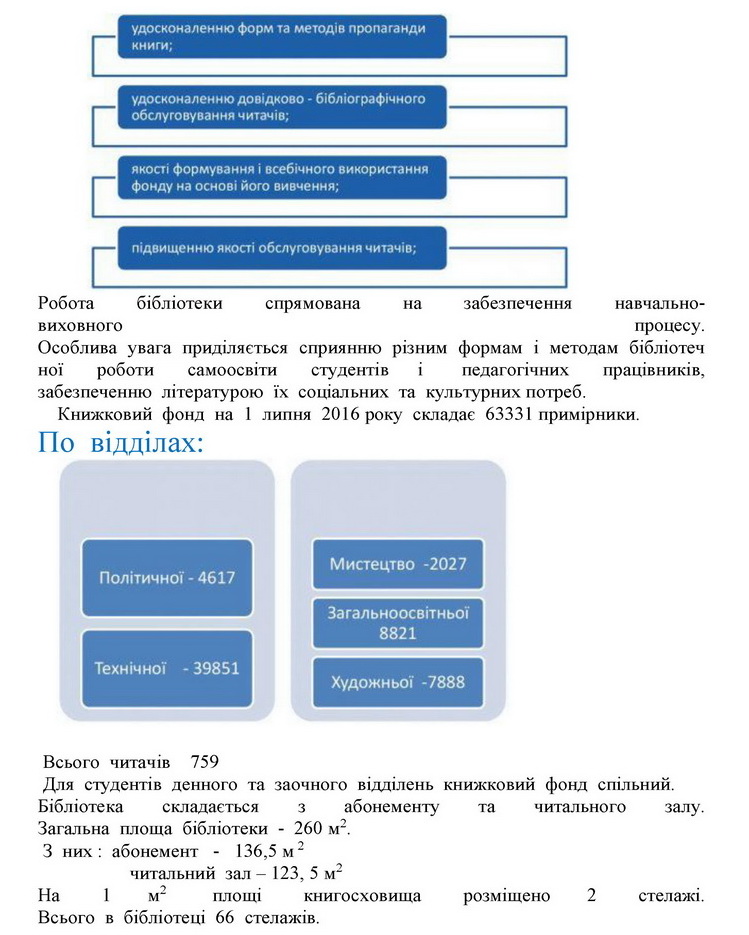 удосконаленню форм та методів пропаганди книги;

удосконаленню довідково - бібліографічного обслуговування читачів;

якості формування і всебічного використання фонду на основі його вивчення;

підвищенню якості обслуговування читачів;

Робота бібліотеки спрямована на забезпечення навчально-виховного процесу.
Особлива увага приділяється сприянню різним формам і методам бібліотеч ної роботи самоосвіти студентів і педагогічних працівників, забезпеченню літературою їх соціальних та культурних потреб.
Книжковий фонд на 1 липня 2016 року складає 63331 примірники.

По відділах:

Політичної - 4617

Технічної - 39851

Мистецтво -2027

Загальноосвітньої 8821

Художньої -7888

Всього читачів 759
Для студентів денного та заочного відділень книжковий фонд спільний.
Бібліотека складається з абонементу та читального залу.
Загальна площа бібліотеки - 260 м$^2$.
З них : абонемент - 136,5 м$^2$
читальний зал – 123, 5 м$^2$
На 1 м$^2$ площі книгосховища розміщено 2 стелажі.
Всього в бібліотеці 66 стелажів.